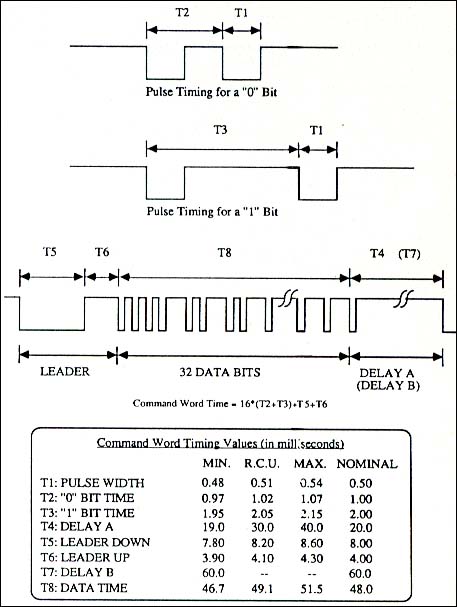 T2 T1

Pulse Timing for a "0" Bit

T3 T1

Pulse Timing for a "1" Bit

T5 T6 T8 T4 (T7)

LEADER 32 DATA BITS DELAY A (DELAY B)

Command Word Time = 16*(T2+T3)+T5+T6

Command Word Timing Values (in milliseconds)

| | MIN. | R.C.U. | MAX. | NOMINAL |
|---|---|---|---|---|
| T1: PULSE WIDTH | 0.48 | 0.51 | 0.54 | 0.50 |
| T2: "0" BIT TIME | 0.97 | 1.02 | 1.07 | 1.00 |
| T3: "1" BIT TIME | 1.95 | 2.05 | 2.15 | 2.00 |
| T4: DELAY A | 19.0 | 30.0 | 40.0 | 20.0 |
| T5: LEADER DOWN | 7.80 | 8.20 | 8.60 | 8.00 |
| T6: LEADER UP | 3.90 | 4.10 | 4.30 | 4.00 |
| T7: DELAY B | 60.0 | -- | -- | 60.0 |
| T8: DATA TIME | 46.7 | 49.1 | 51.5 | 48.0 |